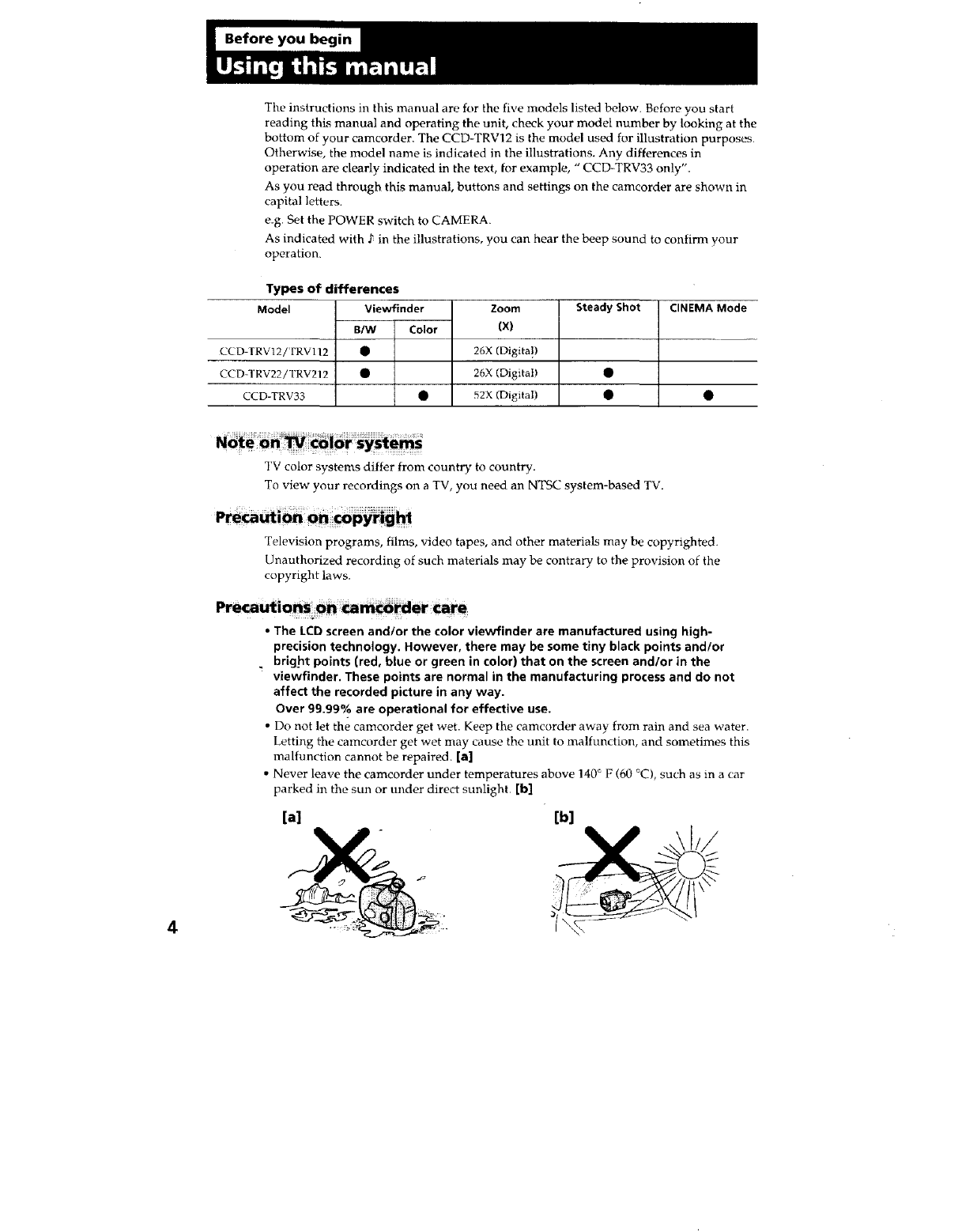 Before you begin
Using this manual

The instructions in this manual are for the five models listed below. Before you start reading this manual and operating the unit, check your model number by looking at the bottom of your camcorder. The CCD-TRV12 is the model used for illustration purposes. Otherwise, the model name is indicated in the illustrations. Any differences in operation are clearly indicated in the text, for example, " CCD-TRV33 only".

As you read through this manual, buttons and settings on the camcorder are shown in capital letters.

e.g. Set the POWER switch to CAMERA.

As indicated with ♪ in the illustrations, you can hear the beep sound to confirm your operation.

Types of differences

| Model | Viewfinder B/W | Viewfinder Color | Zoom (X) | Steady Shot | CINEMA Mode |
|---|---|---|---|---|---|
| CCD-TRV12/TRV112 | ● | | 26X (Digital) | | |
| CCD-TRV22/TRV212 | ● | | 26X (Digital) | ● | |
| CCD-TRV33 | | ● | 52X (Digital) | ● | ● |

Note on TV color systems

TV color systems differ from country to country.

To view your recordings on a TV, you need an NTSC system-based TV.

Precaution on copyright

Television programs, films, video tapes, and other materials may be copyrighted.

Unauthorized recording of such materials may be contrary to the provision of the copyright laws.

Precautions on camcorder care

• The LCD screen and/or the color viewfinder are manufactured using high-precision technology. However, there may be some tiny black points and/or bright points (red, blue or green in color) that on the screen and/or in the viewfinder. These points are normal in the manufacturing process and do not affect the recorded picture in any way.
Over 99.99% are operational for effective use.

• Do not let the camcorder get wet. Keep the camcorder away from rain and sea water. Letting the camcorder get wet may cause the unit to malfunction, and sometimes this malfunction cannot be repaired. [a]

• Never leave the camcorder under temperatures above 140° F (60 °C), such as in a car parked in the sun or under direct sunlight. [b]

[a]

[b]

4